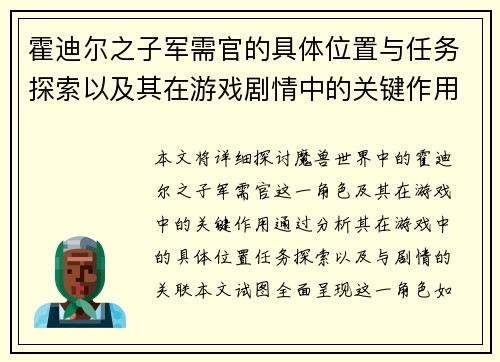 霍迪尔之子军需官的具体位置与任务探索以及其在游戏剧情中的关键作用

本文将详细探讨魔兽世界中的霍迪尔之子军需官这一角色及其在游戏中的关键作用通过分析其在游戏中的具体位置任务探索以及与剧情的关联本文试图全面呈现这一角色如